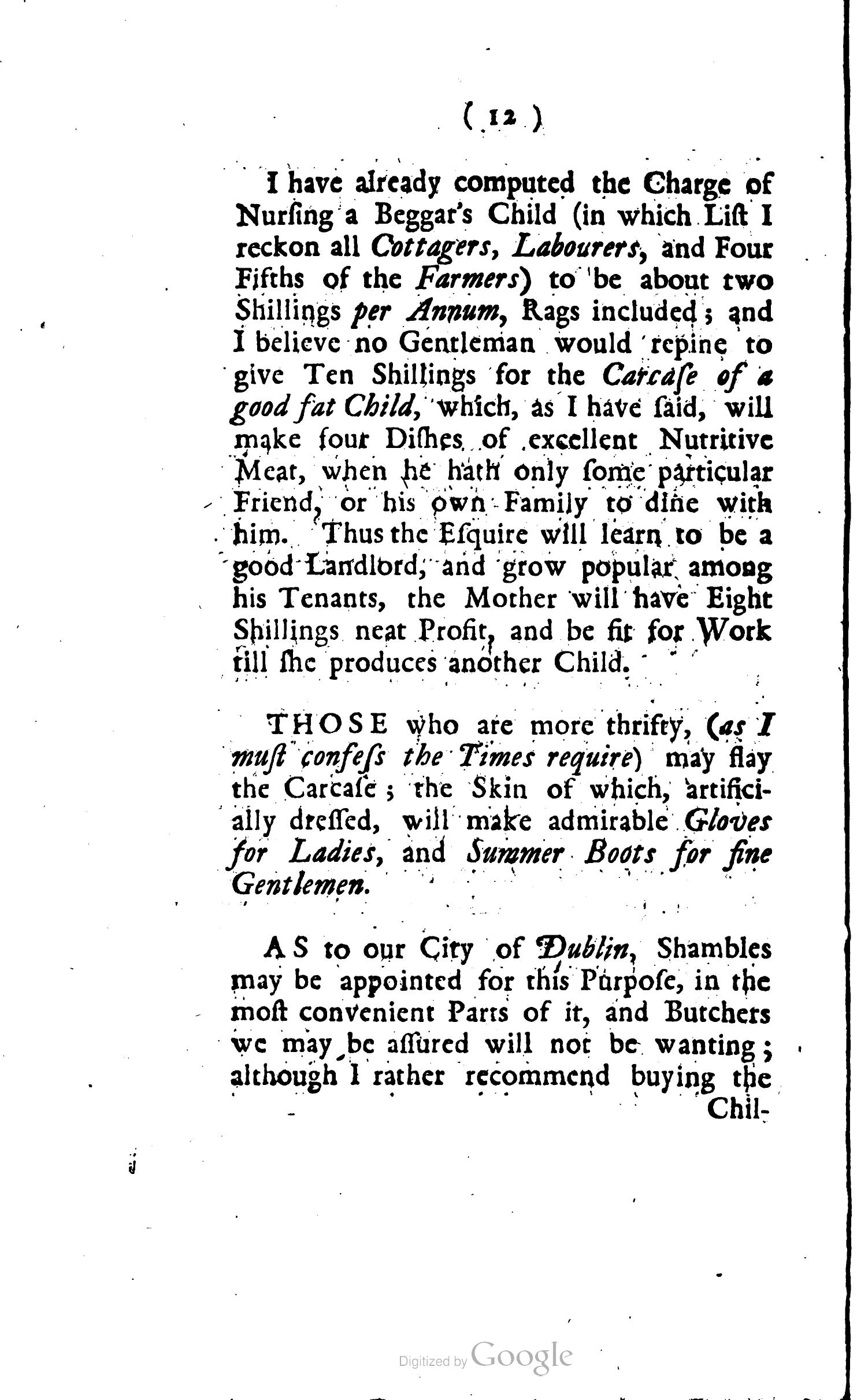 ( 12 )

I have already computed the Charge of Nurſing a Beggar's Child (in which Liſt I reckon all Cottagers, Labourers, and Four Fifths of the Farmers) to be about two Shillings per Annum, Rags included; and I believe no Gentleman would repine to give Ten Shillings for the Carcaſe of a good fat Child, which, as I have ſaid, will make four Diſhes of excellent Nutritive Meat, when he hath only ſome particular Friend, or his own Family to dine with him. Thus the Eſquire will learn to be a good Landlord, and grow popular among his Tenants, the Mother will have Eight Shillings neat Profit, and be fit for Work till ſhe produces another Child.

THOSE who are more thrifty, (as I muſt confeſs the Times require) may flay the Carcaſe; the Skin of which, artificially dreſſed, will make admirable Gloves for Ladies, and Summer Boots for fine Gentlemen.

AS to our City of Dublin, Shambles may be appointed for this Purpoſe, in the moſt convenient Parts of it, and Butchers we may be aſſured will not be wanting; although I rather recommend buying the Chil-

Digitized by Google